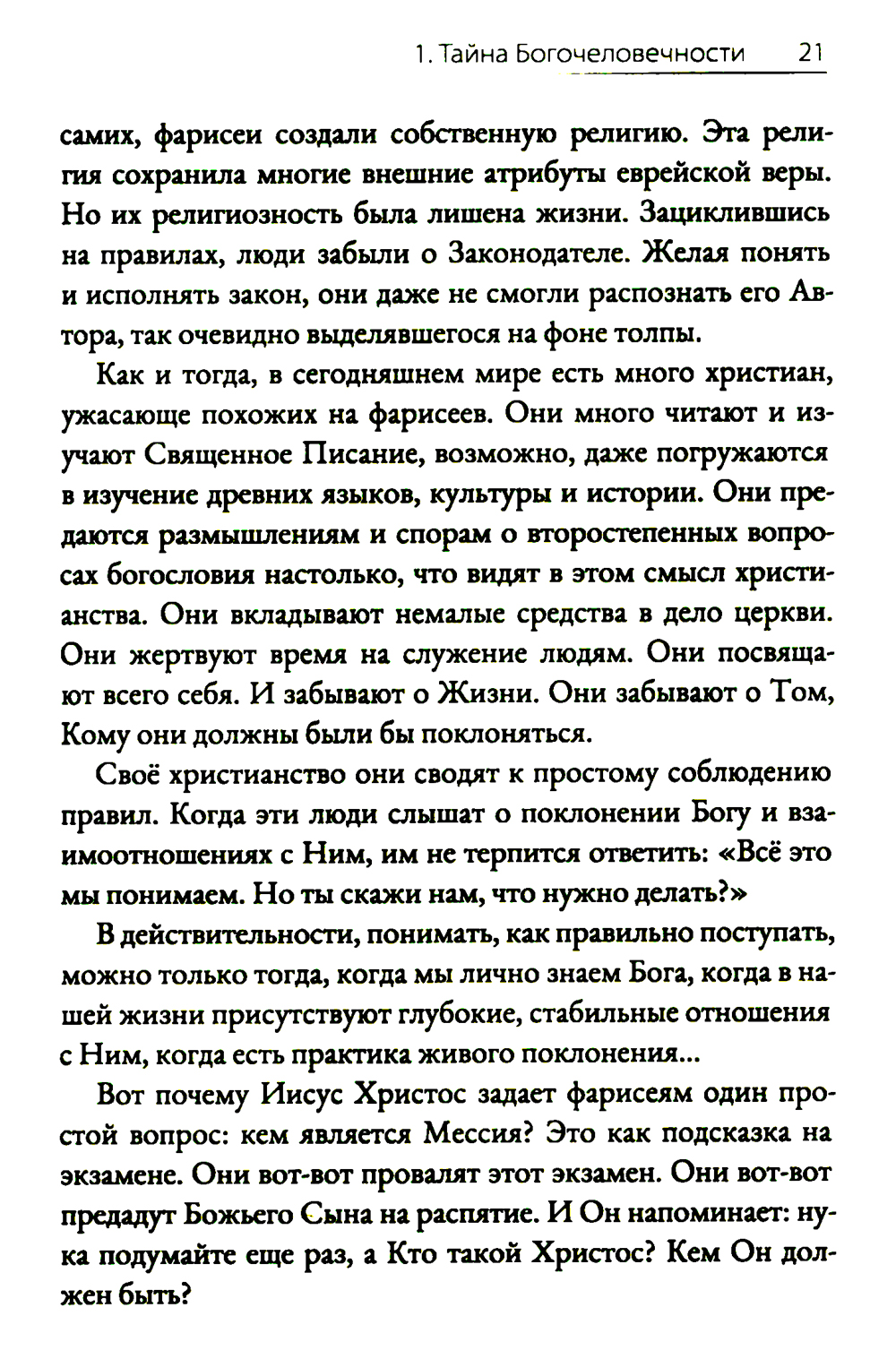 1. Тайна Богочеловечности 21

самих, фарисеи создали собственную религию. Эта религия сохранила многие внешние атрибуты еврейской веры. Но их религиозность была лишена жизни. Зациклившись на правилах, люди забыли о Законодателе. Желая понять и исполнять закон, они даже не смогли распознать его Автора, так очевидно выделявшегося на фоне толпы.

Как и тогда, в сегодняшнем мире есть много христиан, ужасающе похожих на фарисеев. Они много читают и изучают Священное Писание, возможно, даже погружаются в изучение древних языков, культуры и истории. Они предаются размышлениям и спорам о второстепенных вопросах богословия настолько, что видят в этом смысл христианства. Они вкладывают немалые средства в дело церкви. Они жертвуют время на служение людям. Они посвящают всего себя. И забывают о Жизни. Они забывают о Том, Кому они должны были бы поклоняться.

Своё христианство они сводят к простому соблюдению правил. Когда эти люди слышат о поклонении Богу и взаимоотношениях с Ним, им не терпится ответить: «Всё это мы понимаем. Но ты скажи нам, что нужно делать?»

В действительности, понимать, как правильно поступать, можно только тогда, когда мы лично знаем Бога, когда в нашей жизни присутствуют глубокие, стабильные отношения с Ним, когда есть практика живого поклонения...

Вот почему Иисус Христос задает фарисеям один простой вопрос: кем является Мессия? Это как подсказка на экзамене. Они вот-вот провалят этот экзамен. Они вот-вот предадут Божьего Сына на распятие. И Он напоминает: ну-ка подумайте еще раз, а Кто такой Христос? Кем Он должен быть?